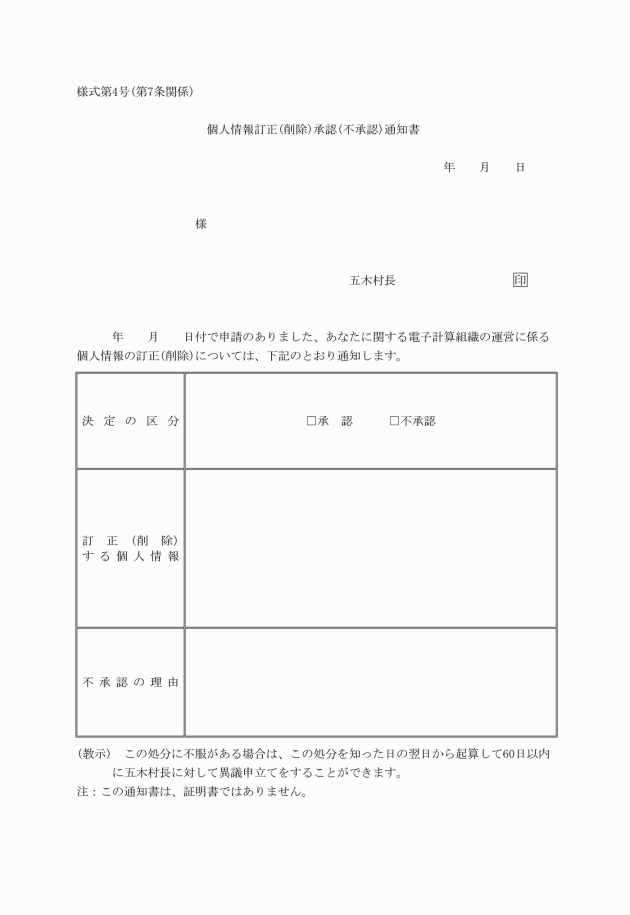 様式第4号(第7条関係)

個人情報訂正(削除)承認(不承認)通知書

年　月　日

様

五木村長　印

年　月　日付で申請のありました、あなたに関する電子計算組織の運営に係る個人情報の訂正(削除)については、下記のとおり通知します。

| 決定の区分 | □承　認　　□不承認 |
|---|---|
| 訂正(削除)する個人情報 | |
| 不承認の理由 | |

(教示)　この処分に不服がある場合は、この処分を知った日の翌日から起算して60日以内に五木村長に対して異議申立てをすることができます。
注：この通知書は、証明書ではありません。